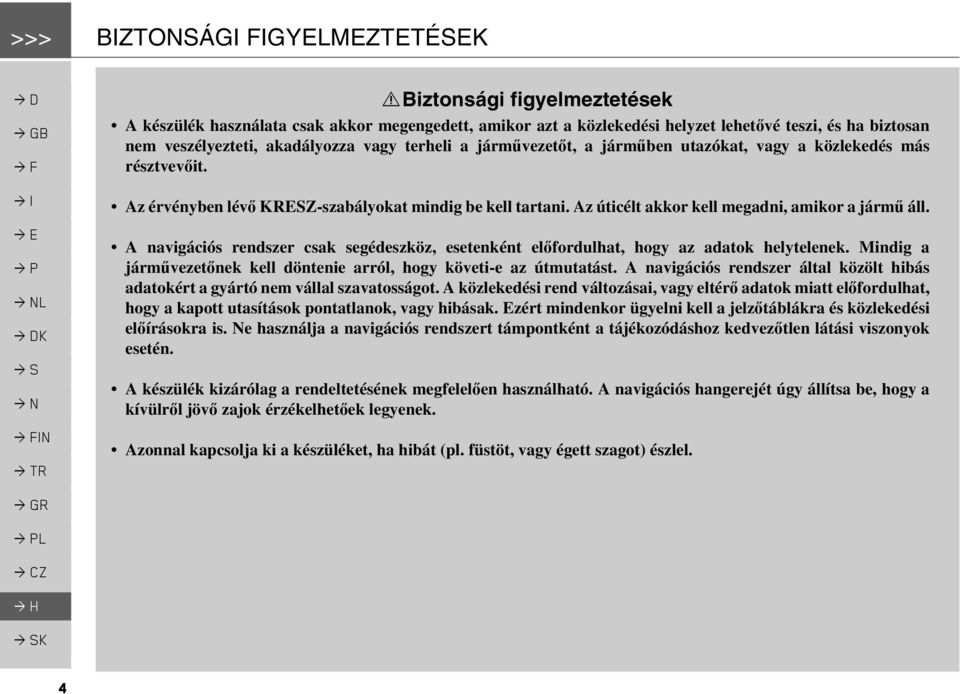 >>>

BIZTONSÁGI FIGYELMEZTETÉSEK

→ D
→ GB
→ F
→ I
→ E
→ P
→ NL
→ DK
→ S
→ N
→ FIN
→ TR
→ GR
→ PL
→ CZ
→ H
→ SK

⚠ Biztonsági figyelmeztetések

• A készülék használata csak akkor megengedett, amikor azt a közlekedési helyzet lehetővé teszi, és ha biztosan nem veszélyezteti, akadályozza vagy terheli a járművezetőt, a járműben utazókat, vagy a közlekedés más résztvevőit.

• Az érvényben lévő KRESZ-szabályokat mindig be kell tartani. Az úticélt akkor kell megadni, amikor a jármű áll.

• A navigációs rendszer csak segédeszköz, esetenként előfordulhat, hogy az adatok helytelenek. Mindig a járművezetőnek kell döntenie arról, hogy követi-e az útmutatást. A navigációs rendszer által közölt hibás adatokért a gyártó nem vállal szavatosságot. A közlekedési rend változásai, vagy eltérő adatok miatt előfordulhat, hogy a kapott utasítások pontatlanok, vagy hibásak. Ezért mindenkor ügyelni kell a jelzőtáblákra és közlekedési előírásokra is. Ne használja a navigációs rendszert támpontként a tájékozódáshoz kedvezőtlen látási viszonyok esetén.

• A készülék kizárólag a rendeltetésének megfelelően használható. A navigációs hangerejét úgy állítsa be, hogy a kívülről jövő zajok érzékelhetőek legyenek.

• Azonnal kapcsolja ki a készüléket, ha hibát (pl. füstöt, vagy égett szagot) észlel.

4